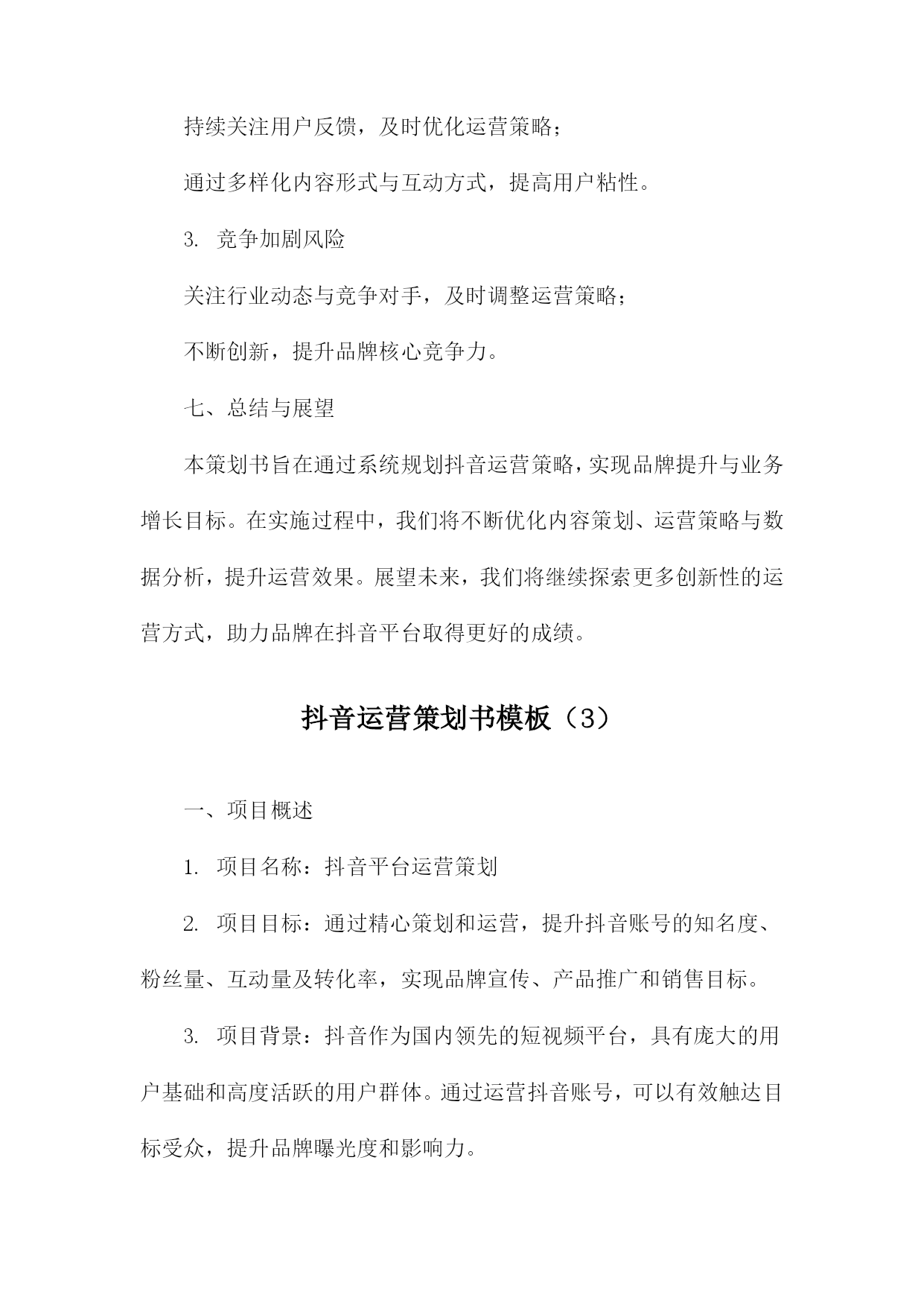 持续关注用户反馈，及时优化运营策略；

通过多样化内容形式与互动方式，提高用户粘性。

3. 竞争加剧风险

关注行业动态与竞争对手，及时调整运营策略；

不断创新，提升品牌核心竞争力。

七、总结与展望

本策划书旨在通过系统规划抖音运营策略，实现品牌提升与业务增长目标。在实施过程中，我们将不断优化内容策划、运营策略与数据分析，提升运营效果。展望未来，我们将继续探索更多创新性的运营方式，助力品牌在抖音平台取得更好的成绩。

抖音运营策划书模板（3）

一、项目概述

1. 项目名称：抖音平台运营策划

2. 项目目标：通过精心策划和运营，提升抖音账号的知名度、粉丝量、互动量及转化率，实现品牌宣传、产品推广和销售目标。

3. 项目背景：抖音作为国内领先的短视频平台，具有庞大的用户基础和高度活跃的用户群体。通过运营抖音账号，可以有效触达目标受众，提升品牌曝光度和影响力。